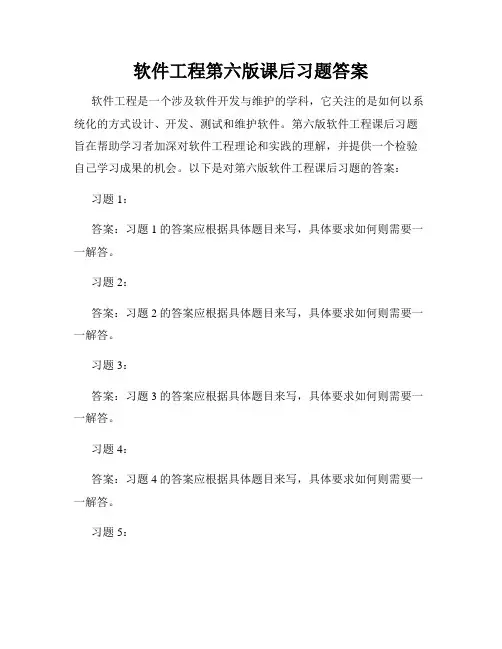 软件工程第六版课后习题答案

软件工程是一个涉及软件开发与维护的学科，它关注的是如何以系统化的方式设计、开发、测试和维护软件。第六版软件工程课后习题旨在帮助学习者加深对软件工程理论和实践的理解，并提供一个检验自己学习成果的机会。以下是对第六版软件工程课后习题的答案：

习题 1：

答案：习题 1 的答案应根据具体题目来写，具体要求如何则需要一一解答。

习题 2：

答案：习题 2 的答案应根据具体题目来写，具体要求如何则需要一一解答。

习题 3：

答案：习题 3 的答案应根据具体题目来写，具体要求如何则需要一一解答。

习题 4：

答案：习题 4 的答案应根据具体题目来写，具体要求如何则需要一一解答。

习题 5：